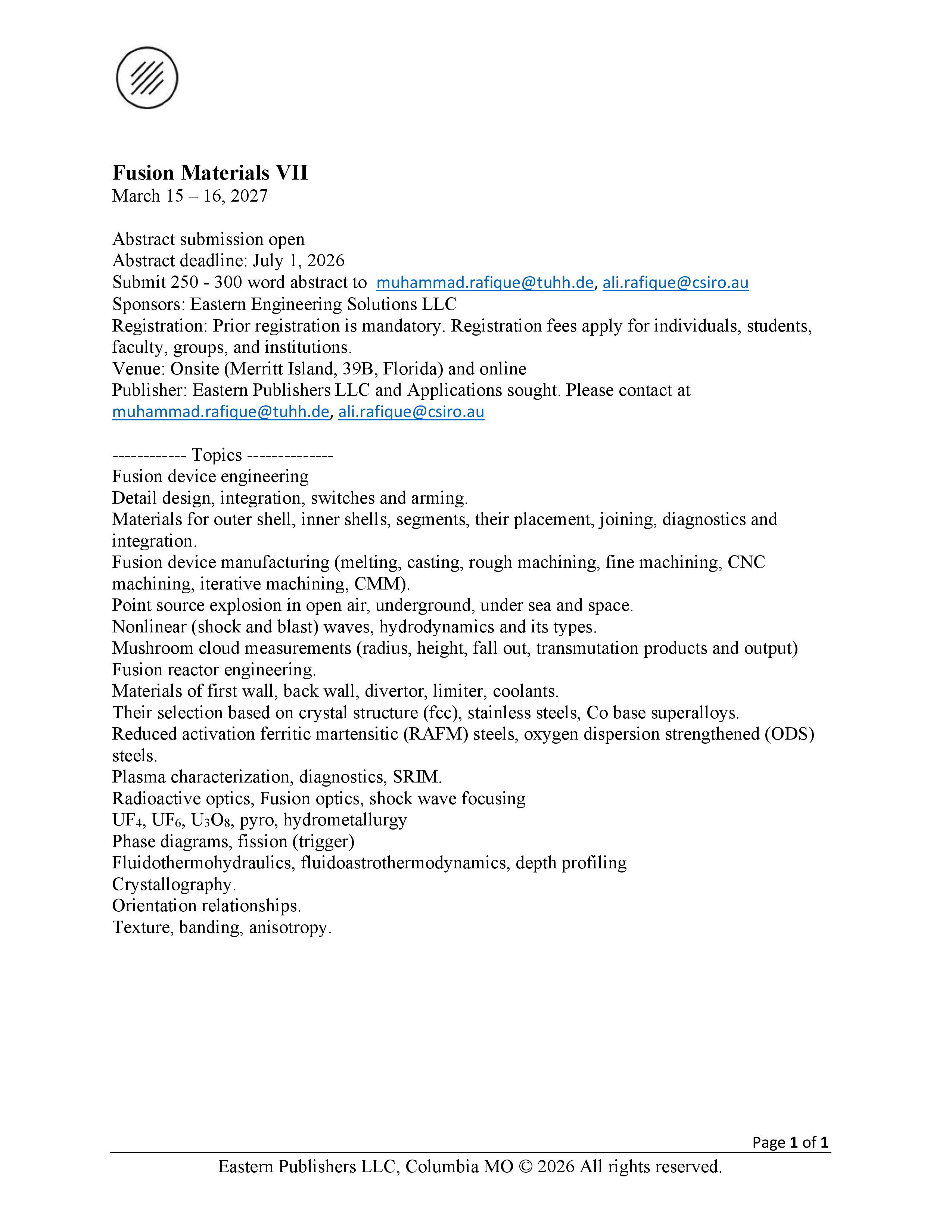 Fusion Materials VII
March 15 – 16, 2027

Abstract submission open
Abstract deadline: July 1, 2026
Submit 250 - 300 word abstract to muhammad.rafique@tuhh.de, ali.rafique@csiro.au
Sponsors: Eastern Engineering Solutions LLC
Registration: Prior registration is mandatory. Registration fees apply for individuals, students, faculty, groups, and institutions.
Venue: Onsite (Merritt Island, 39B, Florida) and online
Publisher: Eastern Publishers LLC and Applications sought. Please contact at muhammad.rafique@tuhh.de, ali.rafique@csiro.au

------------ Topics --------------
Fusion device engineering
Detail design, integration, switches and arming.
Materials for outer shell, inner shells, segments, their placement, joining, diagnostics and integration.
Fusion device manufacturing (melting, casting, rough machining, fine machining, CNC machining, iterative machining, CMM).
Point source explosion in open air, underground, under sea and space.
Nonlinear (shock and blast) waves, hydrodynamics and its types.
Mushroom cloud measurements (radius, height, fall out, transmutation products and output)
Fusion reactor engineering.
Materials of first wall, back wall, divertor, limiter, coolants.
Their selection based on crystal structure (fcc), stainless steels, Co base superalloys.
Reduced activation ferritic martensitic (RAFM) steels, oxygen dispersion strengthened (ODS) steels.
Plasma characterization, diagnostics, SRIM.
Radioactive optics, Fusion optics, shock wave focusing
$UF_4$, $UF_6$, $U_3O_8$, pyro, hydrometallurgy
Phase diagrams, fission (trigger)
Fluidothermohydraulics, fluidoastrothermodynamics, depth profiling
Crystallography.
Orientation relationships.
Texture, banding, anisotropy.

Page 1 of 1
Eastern Publishers LLC, Columbia MO © 2026 All rights reserved.